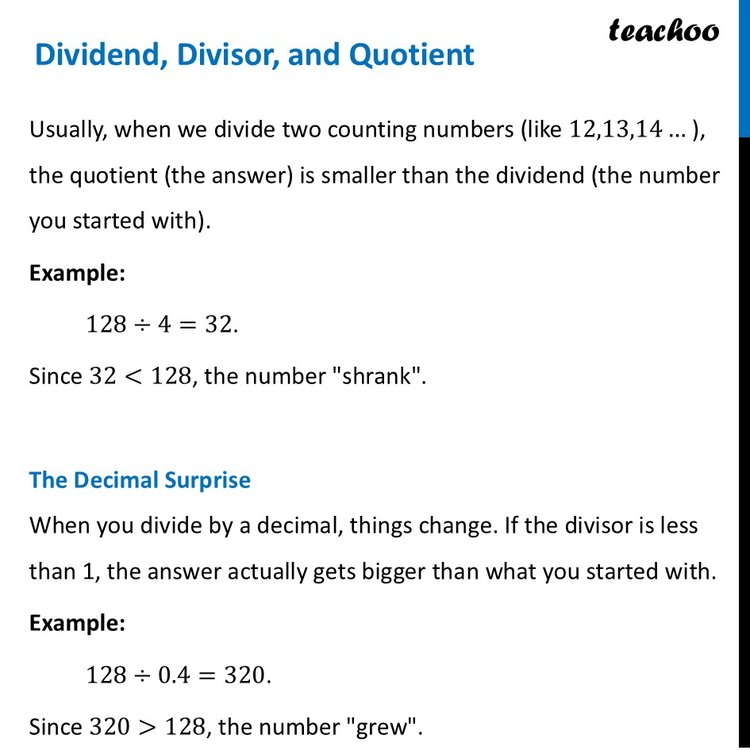 teachoo

Dividend, Divisor, and Quotient

Usually, when we divide two counting numbers (like $12,13,14 \ldots$ ), the quotient (the answer) is smaller than the dividend (the number you started with).

Example:

$128 \div 4 = 32$.

Since $32 < 128$, the number "shrank".

The Decimal Surprise

When you divide by a decimal, things change. If the divisor is less than 1, the answer actually gets bigger than what you started with.

Example:

$128 \div 0.4 = 320$.

Since $320 > 128$, the number "grew".